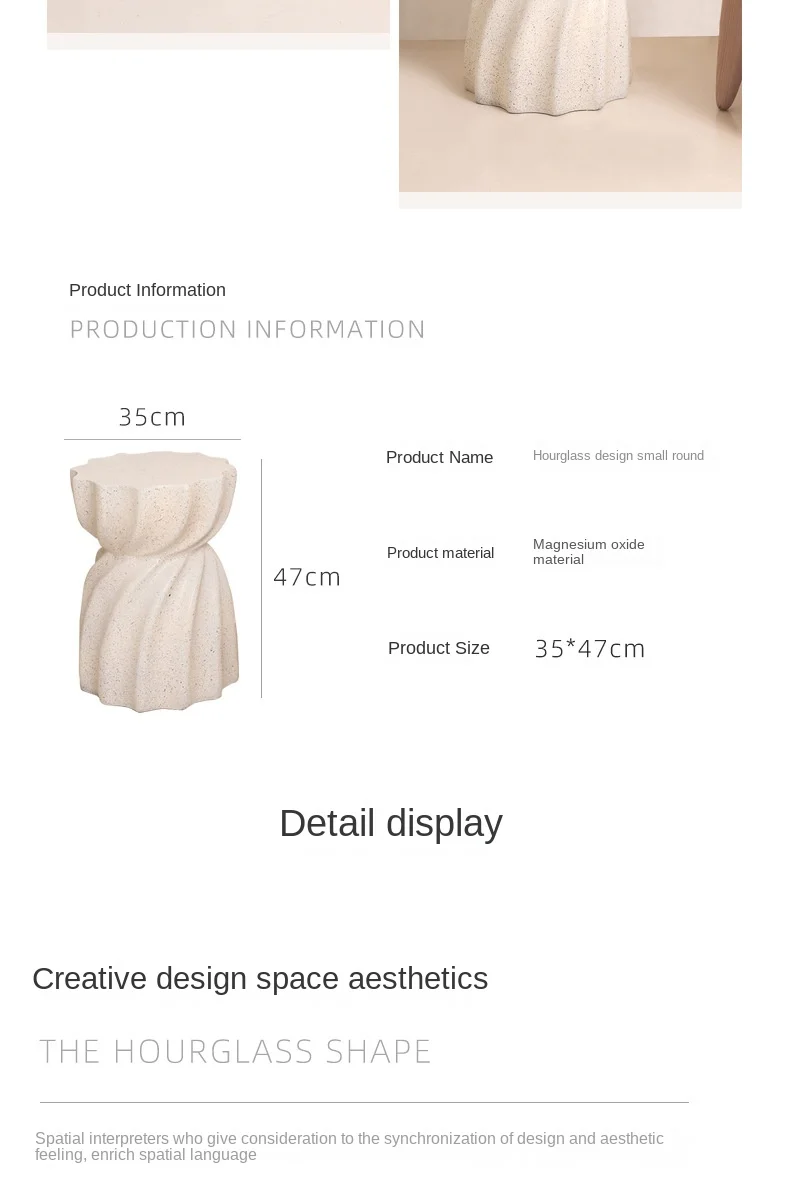 Product Information

PRODUCTION INFORMATION

35cm

47cm

Product Name
Hourglass design small round

Product material
Magnesium oxide material

Product Size
35*47cm

Detail display

Creative design space aesthetics

THE HOURGLASS SHAPE

Spatial interpreters who give consideration to the synchronization of design and aesthetic feeling, enrich spatial language